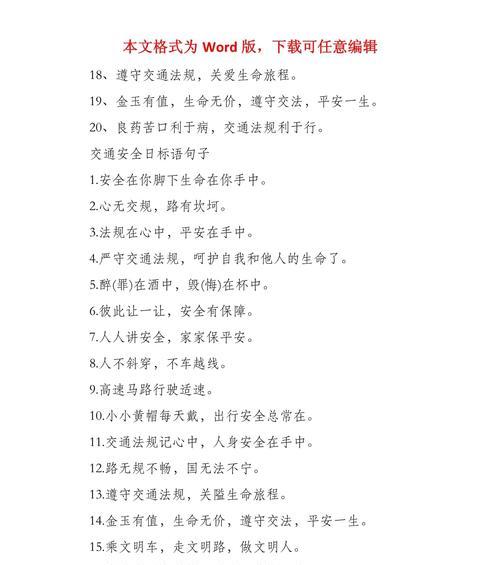 本文格式为 Word 版，下载可任意编辑

18、遵守交通法规，关爱生命旅程。

19、金玉有值，生命无价，遵守交法，平安一生。

20、良药苦口利于病，交通法规利于行。

交通安全日标语句子

1.安全在你脚下生命在你手中。

2.心无交规，路有坎坷。

3.法规在心中，平安在手中。

4.严守交通法规，呵护自我和他人的生命了。

5.醉(罪)在酒中，毁(悔)在杯中。

6.彼此让一让，安全有保障。

7.人人讲安全，家家保平安。

8.人不斜穿，不车越线。

9.高速马路行驶适速。

10.小小黄帽每天戴，出行安全总常在。

11.交通法规记心中，人身安全在手中。

12.路无规不畅，国无法不宁。

13.遵守交通法规，关隘生命旅程。

14.金玉有值，生命无价，遵守交法，平安一生。

15.乘文明车，走文明路，做文明人。